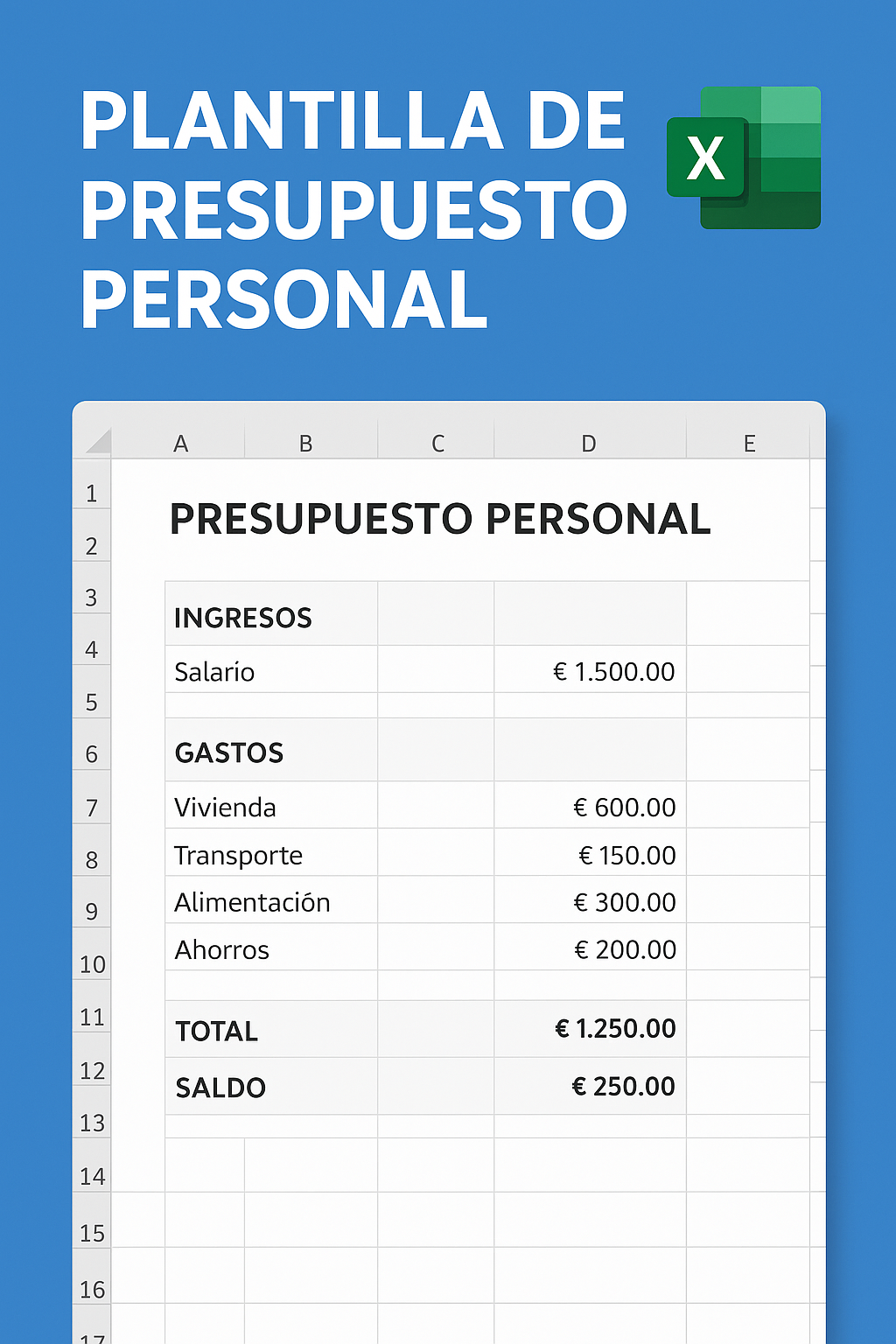 PLANTILLA DE PRESUPUESTO PERSONAL

X

| | A | B | C | D | E |
|---|---|---|---|---|---|
| 1 | | | | | |
| 2 | PRESUPUESTO PERSONAL | | | | |
| 3 | INGRESOS | | | | |
| 4 | Salario | | | € 1.500.00 | |
| 5 | | | | | |
| 6 | GASTOS | | | | |
| 7 | Vivienda | | | € 600.00 | |
| 8 | Transporte | | | € 150.00 | |
| 9 | Alimentación | | | € 300.00 | |
| 10 | Ahorros | | | € 200.00 | |
| 11 | TOTAL | | | € 1.250.00 | |
| 12 | SALDO | | | € 250.00 | |
| 13 | | | | | |
| 14 | | | | | |
| 15 | | | | | |
| 16 | | | | | |
| 17 | | | | | |